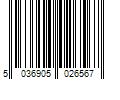 5 036905 026567